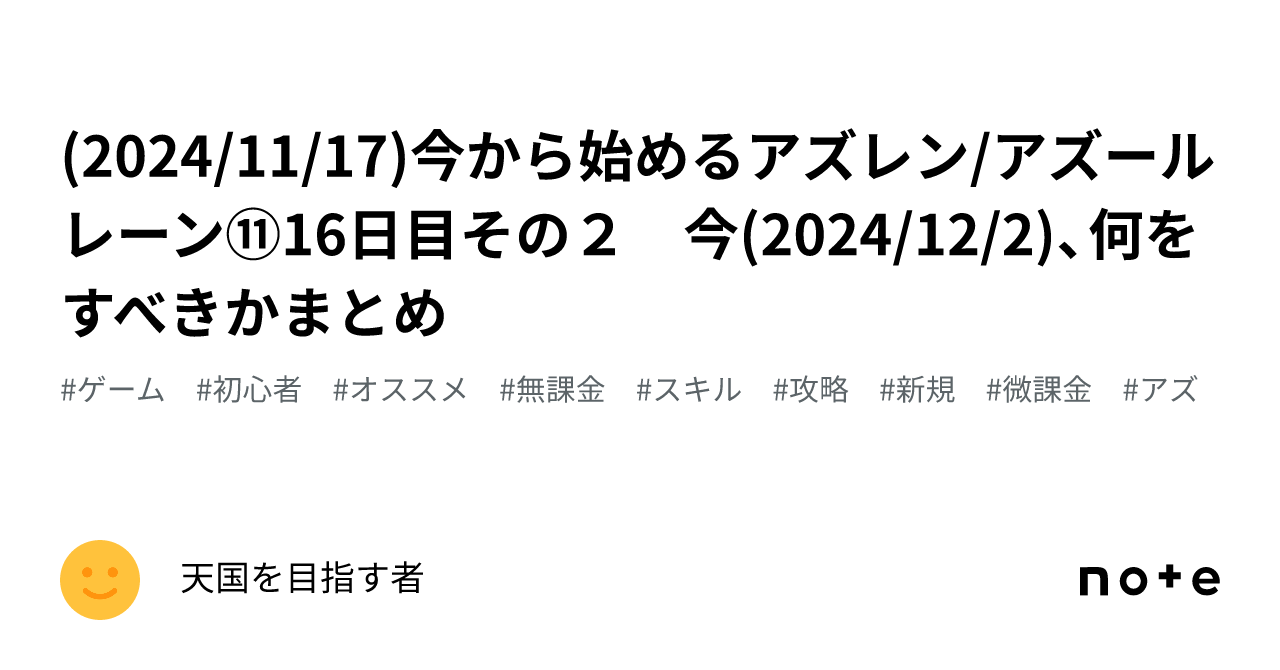 (2024/11/17)今から始めるアズレン/アズールレーン⑪16日目その２　今(2024/12/2)、何をすべきかまとめ

#ゲーム　#初心者　#オススメ　#無課金　#スキル　#攻略　#新規　#微課金　#アズ

天国を目指す者

note